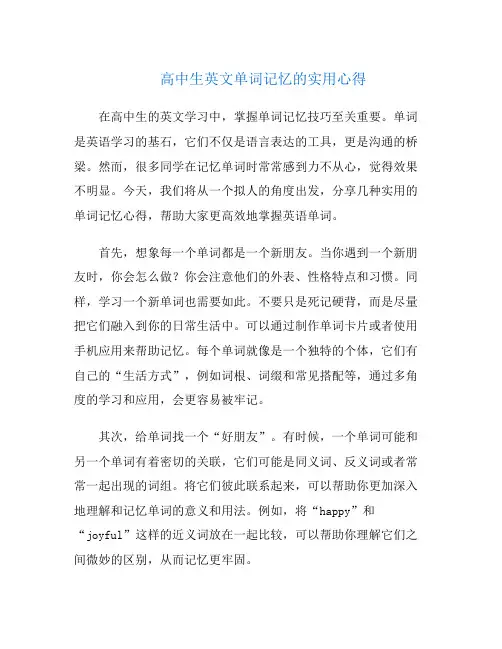 高中生英文单词记忆的实用心得

在高中生的英文学习中，掌握单词记忆技巧至关重要。单词是英语学习的基石，它们不仅是语言表达的工具，更是沟通的桥梁。然而，很多同学在记忆单词时常常感到力不从心，觉得效果不明显。今天，我们将从一个拟人的角度出发，分享几种实用的单词记忆心得，帮助大家更高效地掌握英语单词。

首先，想象每一个单词都是一个新朋友。当你遇到一个新朋友时，你会怎么做？你会注意他们的外表、性格特点和习惯。同样，学习一个新单词也需要如此。不要只是死记硬背，而是尽量把它们融入到你的日常生活中。可以通过制作单词卡片或者使用手机应用来帮助记忆。每个单词就像是一个独特的个体，它们有自己的“生活方式”，例如词根、词缀和常见搭配等，通过多角度的学习和应用，会更容易被牢记。

其次，给单词找一个“好朋友”。有时候，一个单词可能和另一个单词有着密切的关联，它们可能是同义词、反义词或者常常一起出现的词组。将它们彼此联系起来，可以帮助你更加深入地理解和记忆单词的意义和用法。例如，将“happy”和“joyful”这样的近义词放在一起比较，可以帮助你理解它们之间微妙的区别，从而记忆更牢固。